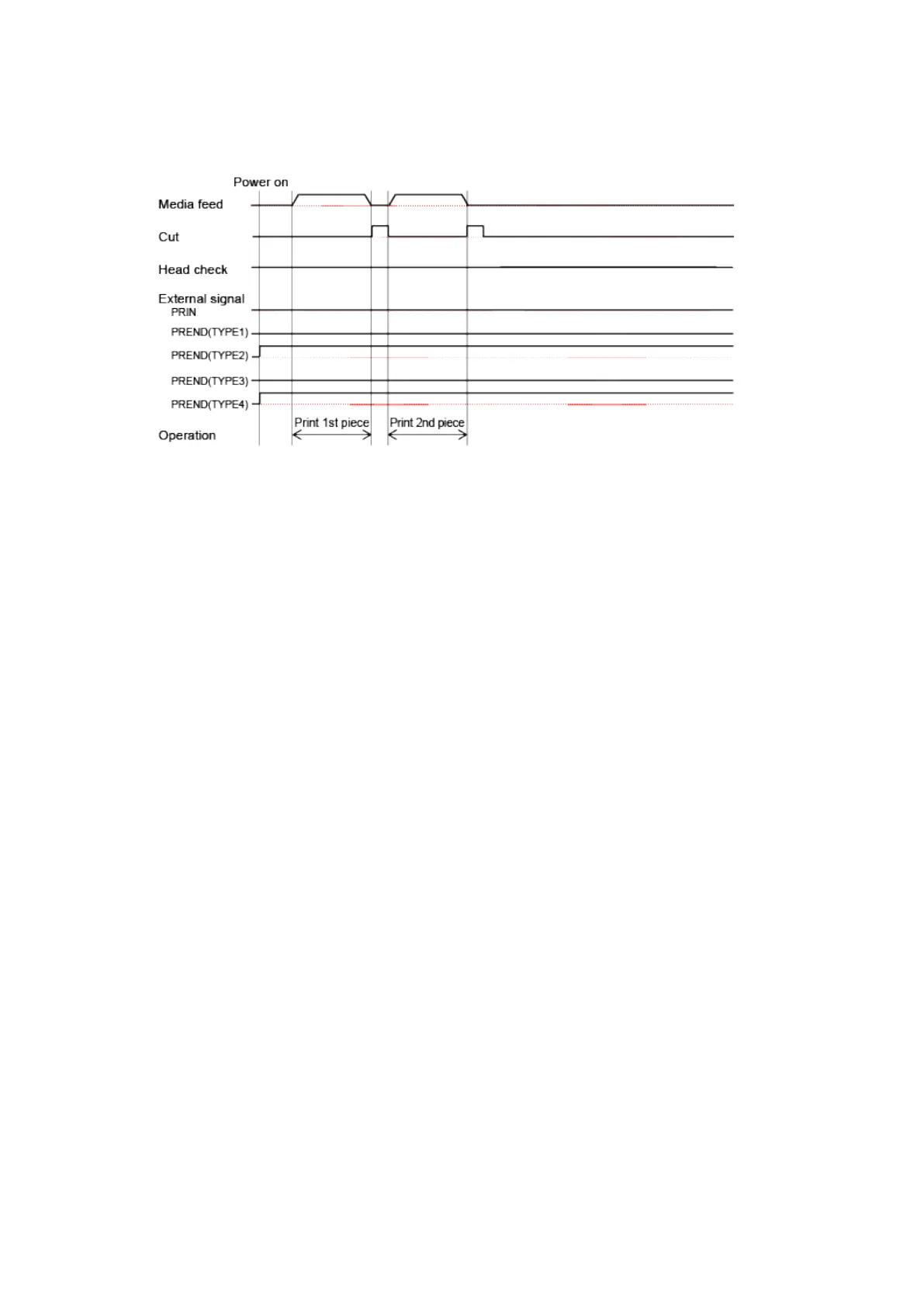 Power on

Media feed

Cut

Head check

External signal
PRIN

PREND(TYPE1)

PREND(TYPE2)

PREND(TYPE3)

PREND(TYPE4)

Operation

Print 1st piece

Print 2nd piece